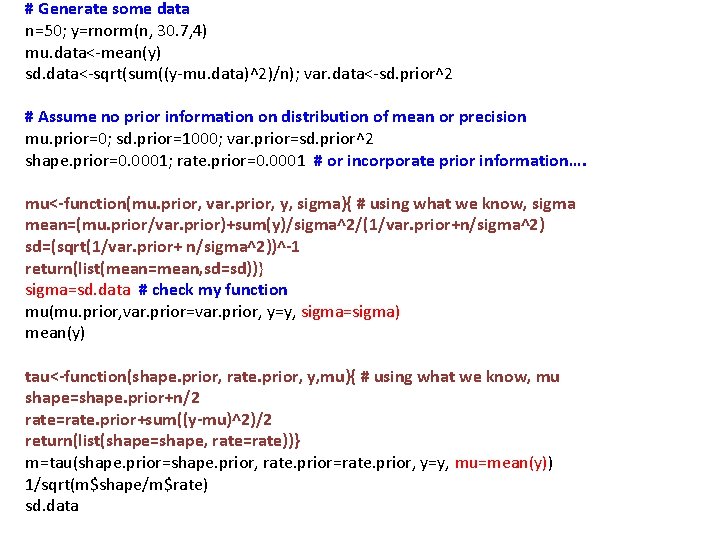 # Generate some data
n=50; y=rnorm(n, 30.7,4)
mu.data<-mean(y)
sd.data<-sqrt(sum((y-mu.data)^2)/n); var.data<-sd.prior^2

# Assume no prior information on distribution of mean or precision
mu.prior=0; sd.prior=1000; var.prior=sd.prior^2
shape.prior=0.0001; rate.prior=0.0001 # or incorporate prior information....

mu<-function(mu.prior, var.prior, y, sigma){ # using what we know, sigma
mean=(mu.prior/var.prior)+sum(y)/sigma^2/(1/var.prior+n/sigma^2)
sd=(sqrt(1/var.prior+ n/sigma^2))^-1
return(list(mean=mean,sd=sd))}
sigma=sd.data # check my function
mu(mu.prior,var.prior=var.prior, y=y, sigma=sigma)
mean(y)

tau<-function(shape.prior, rate.prior, y,mu){ # using what we know, mu
shape=shape.prior+n/2
rate=rate.prior+sum((y-mu)^2)/2
return(list(shape=shape, rate=rate))}
m=tau(shape.prior=shape.prior, rate.prior=rate.prior, y=y, mu=mean(y))
1/sqrt(m$shape/m$rate)
sd.data